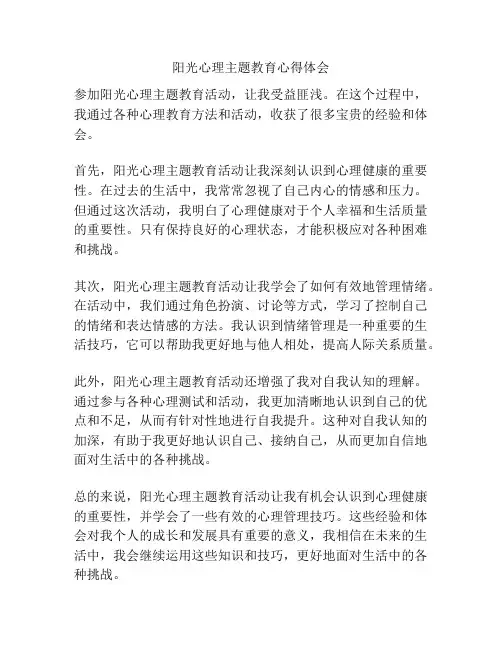 阳光心理主题教育心得体会

参加阳光心理主题教育活动，让我受益匪浅。在这个过程中，我通过各种心理教育方法和活动，收获了很多宝贵的经验和体会。

首先，阳光心理主题教育活动让我深刻认识到心理健康的重要性。在过去的生活中，我常常忽视了自己内心的情感和压力。但通过这次活动，我明白了心理健康对于个人幸福和生活质量的重要性。只有保持良好的心理状态，才能积极应对各种困难和挑战。

其次，阳光心理主题教育活动让我学会了如何有效地管理情绪。在活动中，我们通过角色扮演、讨论等方式，学习了控制自己的情绪和表达情感的方法。我认识到情绪管理是一种重要的生活技巧，它可以帮助我更好地与他人相处，提高人际关系质量。

此外，阳光心理主题教育活动还增强了我对自我认知的理解。通过参与各种心理测试和活动，我更加清晰地认识到自己的优点和不足，从而有针对性地进行自我提升。这种对自我认知的加深，有助于我更好地认识自己、接纳自己，从而更加自信地面对生活中的各种挑战。

总的来说，阳光心理主题教育活动让我有机会认识到心理健康的重要性，并学会了一些有效的心理管理技巧。这些经验和体会对我个人的成长和发展具有重要的意义，我相信在未来的生活中，我会继续运用这些知识和技巧，更好地面对生活中的各种挑战。